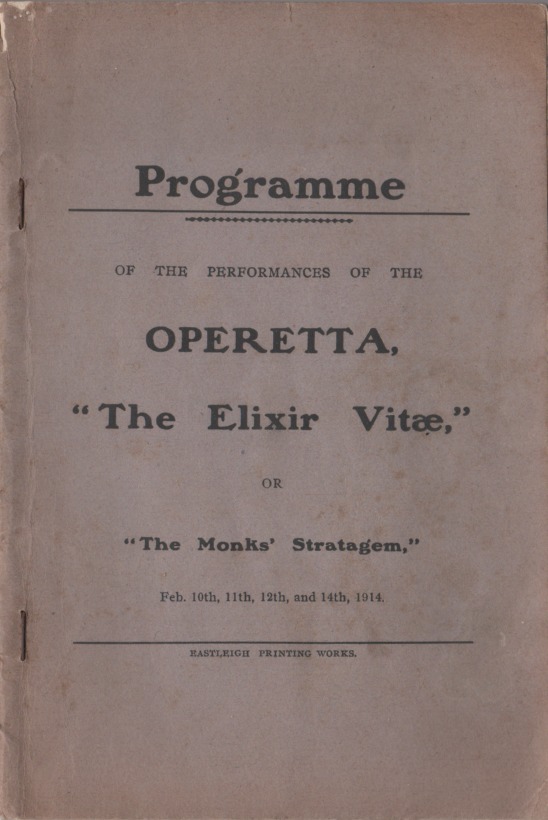 Programme

OF THE PERFORMANCES OF THE

OPERETTA,

"The Elixir Vitæ,"

OR

"The Monks' Stratagem,"

Feb. 10th, 11th, 12th, and 14th, 1914.

EASTLEIGH PRINTING WORKS.